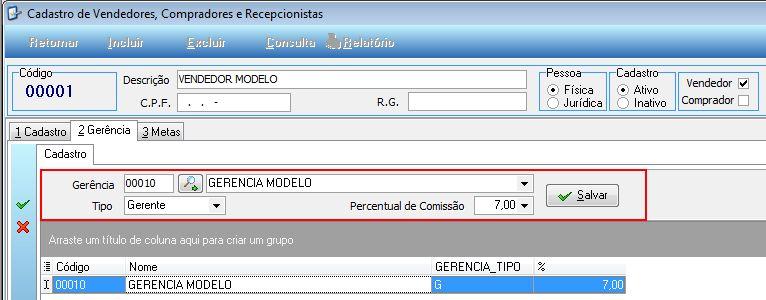 Cadastro de Vendedores, Compradores e Recepcionistas

Retornar Incluir Excluir Consulta Relatório

Código
00001

Descrição VENDEDOR MODELO

C.P.F. . . -

R.G.

Pessoa
Física
Jurídica

Cadastro
Ativo
Inativo

Vendedor
Comprador

1 Cadastro 2 Gerência 3 Metas

Cadastro

Gerência 00010 GERENCIA MODELO

Tipo Gerente

Percentual de Comissão 7,00

Salvar

Arraste um título de coluna aqui para criar um grupo

| Código | Nome | GERENCIA_TIPO | % |
|---|---|---|---|
| 00010 | GERENCIA MODELO | G | 7,00 |